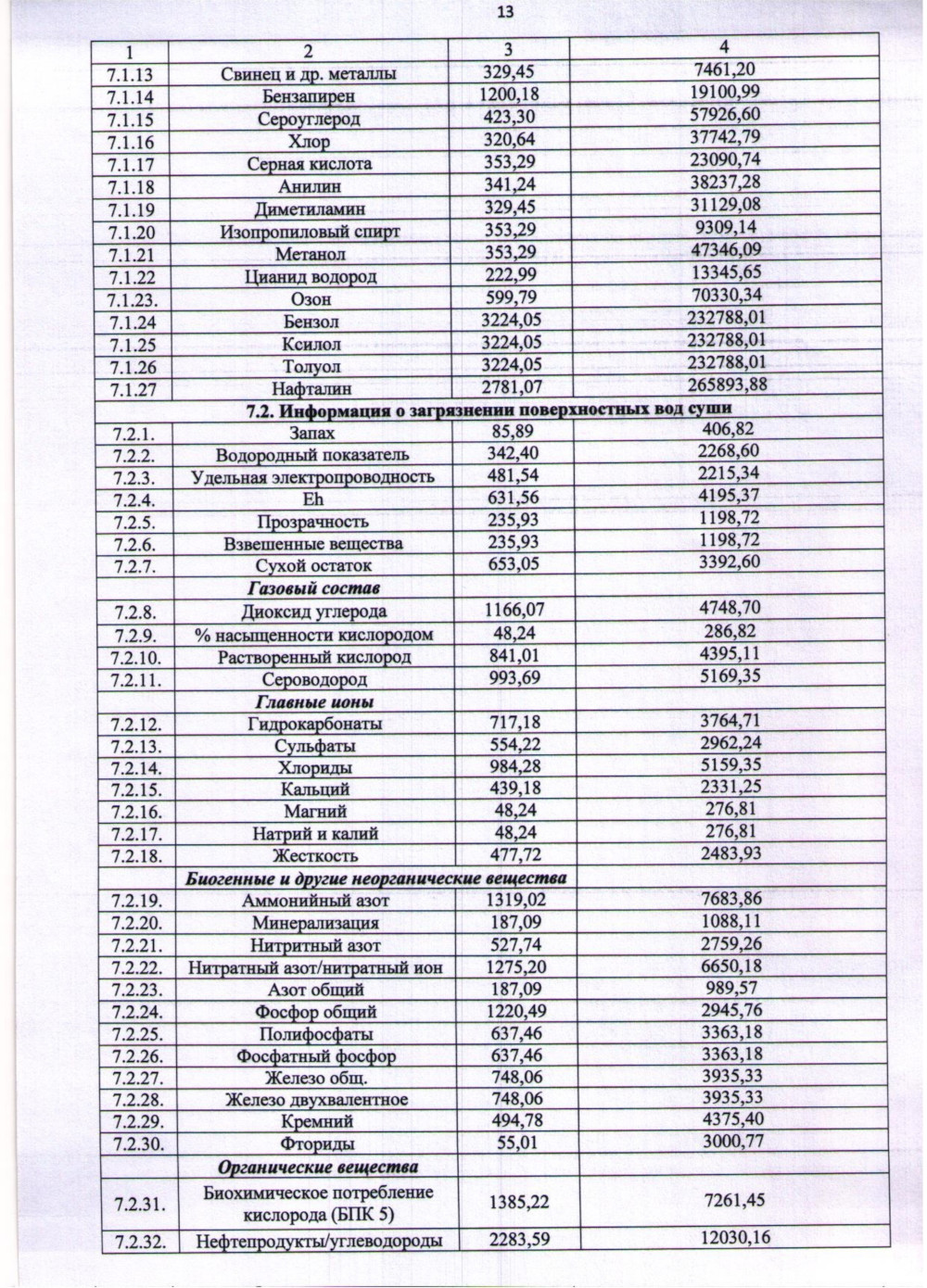 13

| 1 | 2 | 3 | 4 |
|---|---|---|---|
| 7.1.13 | Свинец и др. металлы | 329,45 | 7461,20 |
| 7.1.14 | Бензапирен | 1200,18 | 19100,99 |
| 7.1.15 | Сероуглерод | 423,30 | 57926,60 |
| 7.1.16 | Хлор | 320,64 | 37742,79 |
| 7.1.17 | Серная кислота | 353,29 | 23090,74 |
| 7.1.18 | Анилин | 341,24 | 38237,28 |
| 7.1.19 | Диметиламин | 329,45 | 31129,08 |
| 7.1.20 | Изопропиловый спирт | 353,29 | 9309,14 |
| 7.1.21 | Метанол | 353,29 | 47346,09 |
| 7.1.22 | Цианид водород | 222,99 | 13345,65 |
| 7.1.23. | Озон | 599,79 | 70330,34 |
| 7.1.24 | Бензол | 3224,05 | 232788,01 |
| 7.1.25 | Ксилол | 3224,05 | 232788,01 |
| 7.1.26 | Толуол | 3224,05 | 232788,01 |
| 7.1.27 | Нафталин | 2781,07 | 265893,88 |
| | **7.2. Информация о загрязнении поверхностных вод суши** | | |
| 7.2.1. | Запах | 85,89 | 406,82 |
| 7.2.2. | Водородный показатель | 342,40 | 2268,60 |
| 7.2.3. | Удельная электропроводность | 481,54 | 2215,34 |
| 7.2.4. | Eh | 631,56 | 4195,37 |
| 7.2.5. | Прозрачность | 235,93 | 1198,72 |
| 7.2.6. | Взвешенные вещества | 235,93 | 1198,72 |
| 7.2.7. | Сухой остаток | 653,05 | 3392,60 |
| | ***Газовый состав*** | | |
| 7.2.8. | Диоксид углерода | 1166,07 | 4748,70 |
| 7.2.9. | % насыщенности кислородом | 48,24 | 286,82 |
| 7.2.10. | Растворенный кислород | 841,01 | 4395,11 |
| 7.2.11. | Сероводород | 993,69 | 5169,35 |
| | ***Главные ионы*** | | |
| 7.2.12. | Гидрокарбонаты | 717,18 | 3764,71 |
| 7.2.13. | Сульфаты | 554,22 | 2962,24 |
| 7.2.14. | Хлориды | 984,28 | 5159,35 |
| 7.2.15. | Кальций | 439,18 | 2331,25 |
| 7.2.16. | Магний | 48,24 | 276,81 |
| 7.2.17. | Натрий и калий | 48,24 | 276,81 |
| 7.2.18. | Жесткость | 477,72 | 2483,93 |
| | ***Биогенные и другие неорганические вещества*** | | |
| 7.2.19. | Аммонийный азот | 1319,02 | 7683,86 |
| 7.2.20. | Минерализация | 187,09 | 1088,11 |
| 7.2.21. | Нитритный азот | 527,74 | 2759,26 |
| 7.2.22. | Нитратный азот/нитратный ион | 1275,20 | 6650,18 |
| 7.2.23. | Азот общий | 187,09 | 989,57 |
| 7.2.24. | Фосфор общий | 1220,49 | 2945,76 |
| 7.2.25. | Полифосфаты | 637,46 | 3363,18 |
| 7.2.26. | Фосфатный фосфор | 637,46 | 3363,18 |
| 7.2.27. | Железо общ. | 748,06 | 3935,33 |
| 7.2.28. | Железо двухвалентное | 748,06 | 3935,33 |
| 7.2.29. | Кремний | 494,78 | 4375,40 |
| 7.2.30. | Фториды | 55,01 | 3000,77 |
| | ***Органические вещества*** | | |
| 7.2.31. | Биохимическое потребление кислорода (БПК 5) | 1385,22 | 7261,45 |
| 7.2.32. | Нефтепродукты/углеводороды | 2283,59 | 12030,16 |